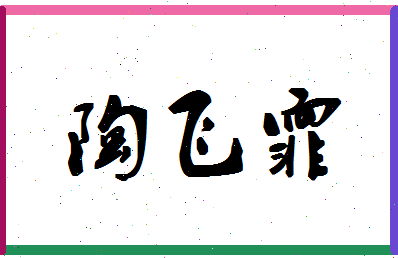 陶飞霏